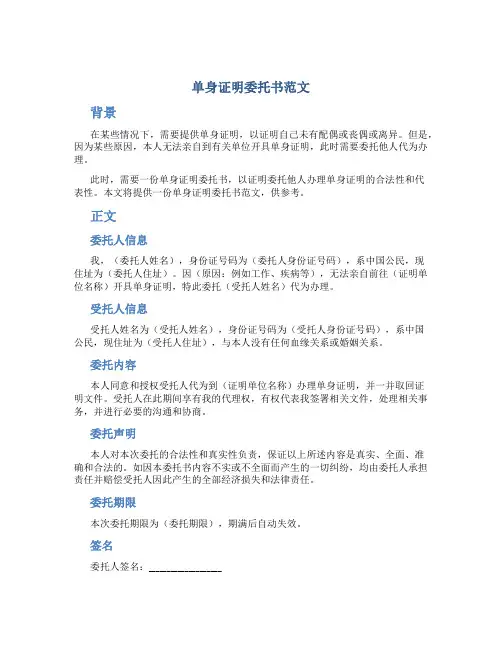 单身证明委托书范文

背景

在某些情况下，需要提供单身证明，以证明自己未有配偶或丧偶或离异。但是，因为某些原因，本人无法亲自到有关单位开具单身证明，此时需要委托他人代为办理。

此时，需要一份单身证明委托书，以证明委托他人办理单身证明的合法性和代表性。本文将提供一份单身证明委托书范文，供参考。

正文

委托人信息

我，（委托人姓名），身份证号码为（委托人身份证号码），系中国公民，现住址为（委托人住址）。因（原因：例如工作、疾病等），无法亲自前往（证明单位名称）开具单身证明，特此委托（受托人姓名）代为办理。

受托人信息

受托人姓名为（受托人姓名），身份证号码为（受托人身份证号码），系中国公民，现住址为（受托人住址），与本人没有任何血缘关系或婚姻关系。

委托内容

本人同意和授权受托人代为到（证明单位名称）办理单身证明，并一并取回证明文件。受托人在此期间享有我的代理权，有权代表我签署相关文件，处理相关事务，并进行必要的沟通和协商。

委托声明

本人对本次委托的合法性和真实性负责，保证以上所述内容是真实、全面、准确和合法的。如因本委托书内容不实或不全面而产生的一切纠纷，均由委托人承担责任并赔偿受托人因此产生的全部经济损失和法律责任。

委托期限

本次委托期限为（委托期限），期满后自动失效。

签名

委托人签名：______________